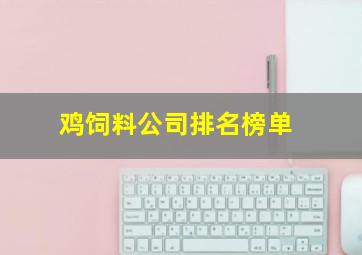 鸡饲料公司排名榜单